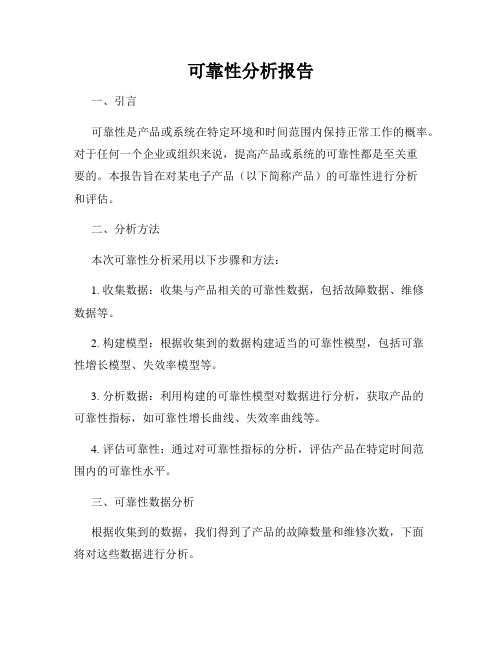 可靠性分析报告

一、引言

可靠性是产品或系统在特定环境和时间范围内保持正常工作的概率。对于任何一个企业或组织来说，提高产品或系统的可靠性都是至关重要的。本报告旨在对某电子产品（以下简称产品）的可靠性进行分析和评估。

二、分析方法

本次可靠性分析采用以下步骤和方法：

1. 收集数据：收集与产品相关的可靠性数据，包括故障数据、维修数据等。

2. 构建模型：根据收集到的数据构建适当的可靠性模型，包括可靠性增长模型、失效率模型等。

3. 分析数据：利用构建的可靠性模型对数据进行分析，获取产品的可靠性指标，如可靠性增长曲线、失效率曲线等。

4. 评估可靠性：通过对可靠性指标的分析，评估产品在特定时间范围内的可靠性水平。

三、可靠性数据分析

根据收集到的数据，我们得到了产品的故障数量和维修次数，下面将对这些数据进行分析。